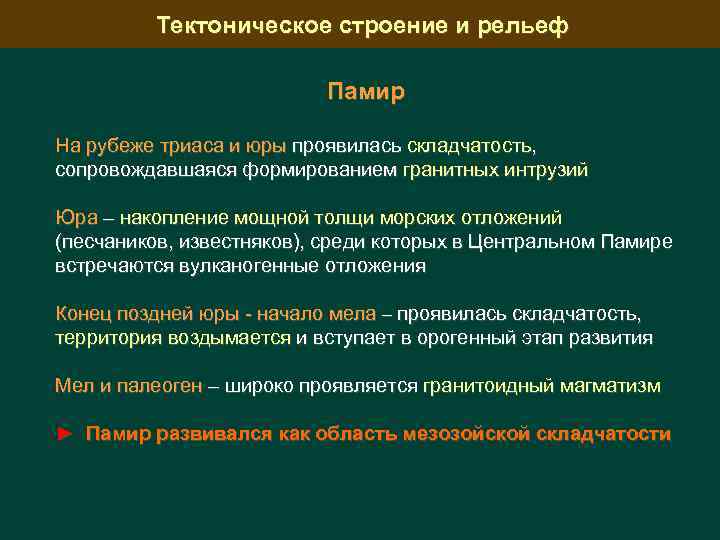 Тектоническое строение и рельеф

Памир

На рубеже триаса и юры проявилась складчатость, сопровождавшаяся формированием гранитных интрузий

Юра – накопление мощной толщи морских отложений (песчаников, известняков), среди которых в Центральном Памире встречаются вулканогенные отложения

Конец поздней юры - начало мела – проявилась складчатость, территория воздымается и вступает в орогенный этап развития

Мел и палеоген – широко проявляется гранитоидный магматизм

► Памир развивался как область мезозойской складчатости